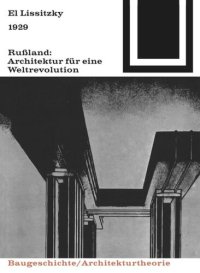 El Lissitzky

1929

Rußland:
Architektur für eine Weltrevolution

Baugeschichte/Architekturtheorie